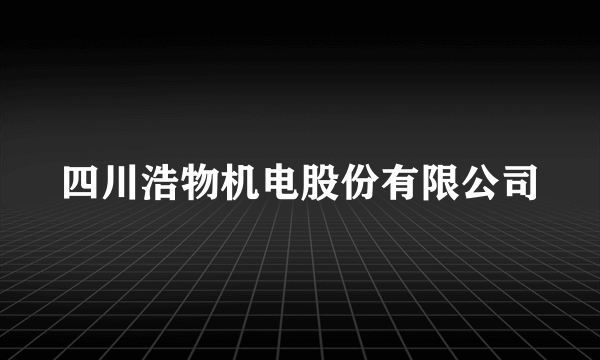 四川浩物机电股份有限公司